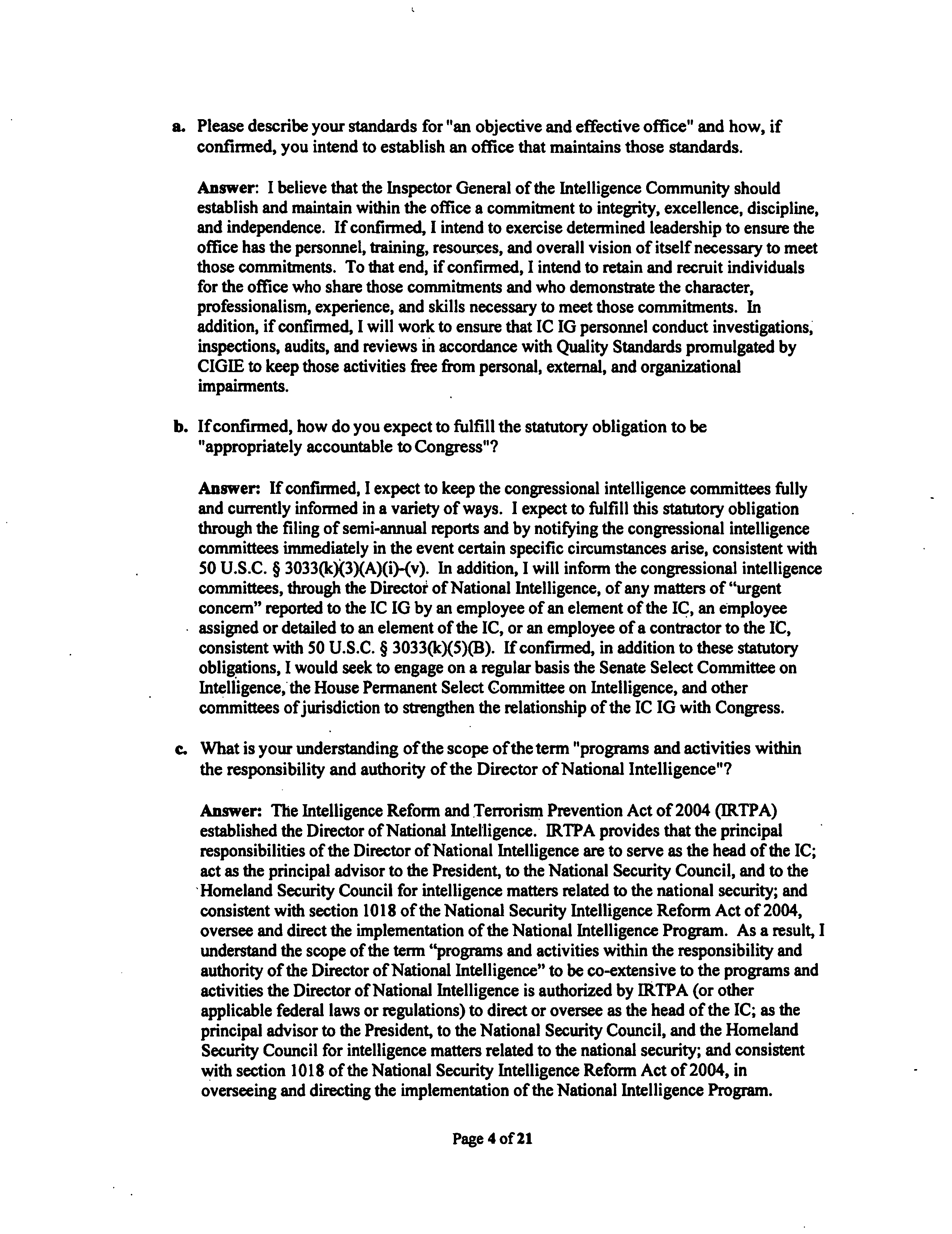 a. Please describe your standards for "an objective and effective office" and how, if confirmed, you intend to establish an office that maintains those standards.

Answer: I believe that the Inspector General of the Intelligence Community should establish and maintain within the office a commitment to integrity, excellence, discipline, and independence. If confirmed, I intend to exercise determined leadership to ensure the office has the personnel, training, resources, and overall vision of itself necessary to meet those commitments. To that end, if confirmed, I intend to retain and recruit individuals for the office who share those commitments and who demonstrate the character, professionalism, experience, and skills necessary to meet those commitments. In addition, if confirmed, I will work to ensure that IC IG personnel conduct investigations, inspections, audits, and reviews in accordance with Quality Standards promulgated by CIGIE to keep those activities free from personal, external, and organizational impairments.

b. If confirmed, how do you expect to fulfill the statutory obligation to be "appropriately accountable to Congress"?

Answer: If confirmed, I expect to keep the congressional intelligence committees fully and currently informed in a variety of ways. I expect to fulfill this statutory obligation through the filing of semi-annual reports and by notifying the congressional intelligence committees immediately in the event certain specific circumstances arise, consistent with 50 U.S.C. § 3033(k)(3)(A)(i)-(v). In addition, I will inform the congressional intelligence committees, through the Director of National Intelligence, of any matters of "urgent concern" reported to the IC IG by an employee of an element of the IC, an employee assigned or detailed to an element of the IC, or an employee of a contractor to the IC, consistent with 50 U.S.C. § 3033(k)(5)(B). If confirmed, in addition to these statutory obligations, I would seek to engage on a regular basis the Senate Select Committee on Intelligence, the House Permanent Select Committee on Intelligence, and other committees of jurisdiction to strengthen the relationship of the IC IG with Congress.

c. What is your understanding of the scope of the term "programs and activities within the responsibility and authority of the Director of National Intelligence"?

Answer: The Intelligence Reform and Terrorism Prevention Act of 2004 (IRTPA) established the Director of National Intelligence. IRTPA provides that the principal responsibilities of the Director of National Intelligence are to serve as the head of the IC; act as the principal advisor to the President, to the National Security Council, and to the Homeland Security Council for intelligence matters related to the national security; and consistent with section 1018 of the National Security Intelligence Reform Act of 2004, oversee and direct the implementation of the National Intelligence Program. As a result, I understand the scope of the term "programs and activities within the responsibility and authority of the Director of National Intelligence" to be co-extensive to the programs and activities the Director of National Intelligence is authorized by IRTPA (or other applicable federal laws or regulations) to direct or oversee as the head of the IC; as the principal advisor to the President, to the National Security Council, and the Homeland Security Council for intelligence matters related to the national security; and consistent with section 1018 of the National Security Intelligence Reform Act of 2004, in overseeing and directing the implementation of the National Intelligence Program.

Page 4 of 21